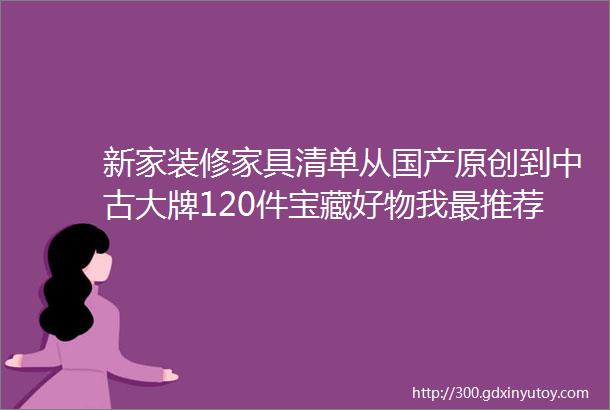 新家装修家具清单从国产原创到中古大牌120件宝藏好物我最推荐

http://300.gdxinyutoy.com